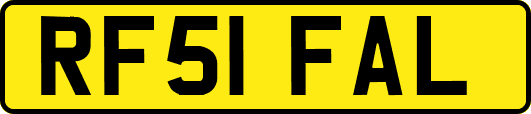 RF51 FAL